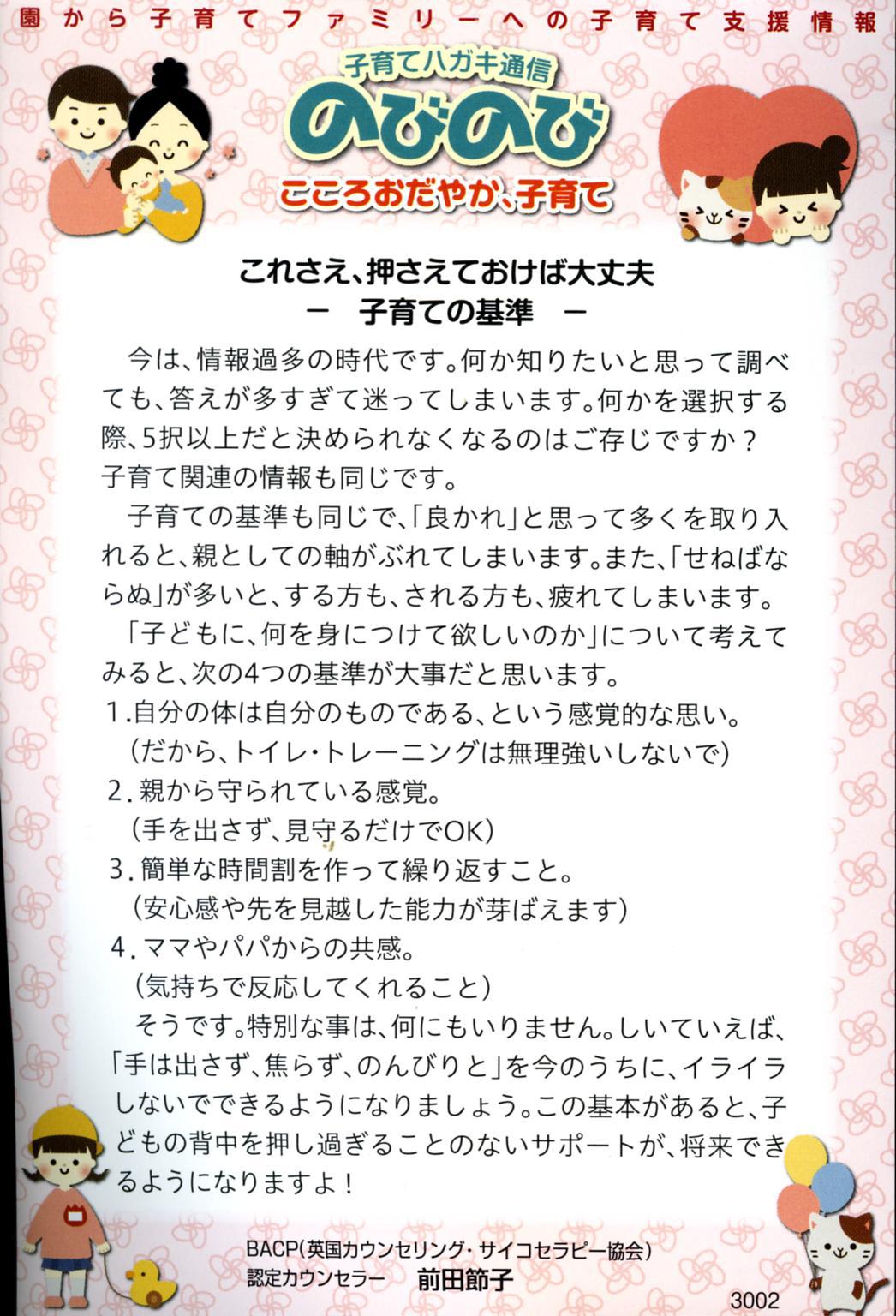 園から子育てファミリーへの子育て支援情報

子育てハガキ通信
のびのび
こころおだやか、子育て

これさえ、押さえておけば大丈夫
－ 子育ての基準 －

今は、情報過多の時代です。何か知りたいと思って調べても、答えが多すぎて迷ってしまいます。何かを選択する際、5択以上だと決められなくなるのはご存じですか？子育て関連の情報も同じです。

子育ての基準も同じで、「良かれ」と思って多くを取り入れると、親としての軸がぶれてしまいます。また、「せねばならぬ」が多いと、する方も、される方も、疲れてしまいます。

「子どもに、何を身につけて欲しいのか」について考えてみると、次の4つの基準が大事だと思います。
1.自分の体は自分のものである、という感覚的な思い。
(だから、トイレ・トレーニングは無理強いしないで)
2.親から守られている感覚。
(手を出さず、見守るだけでOK)
3.簡単な時間割を作って繰り返すこと。
(安心感や先を見越した能力が芽ばえます)
4.ママやパパからの共感。
(気持ちで反応してくれること)

そうです。特別な事は、何にもいりません。しいていえば、「手は出さず、焦らず、のんびりと」を今のうちに、イライラしないでできるようになりましょう。この基本があると、子どもの背中を押し過ぎることのないサポートが、将来できるようになりますよ！

BACP(英国カウンセリング・サイコセラピー協会)
認定カウンセラー 前田節子

3002